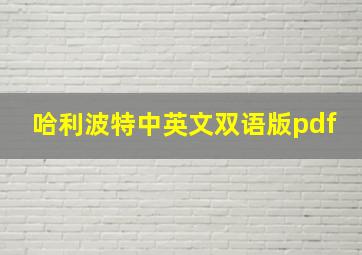 哈利波特中英文双语版pdf